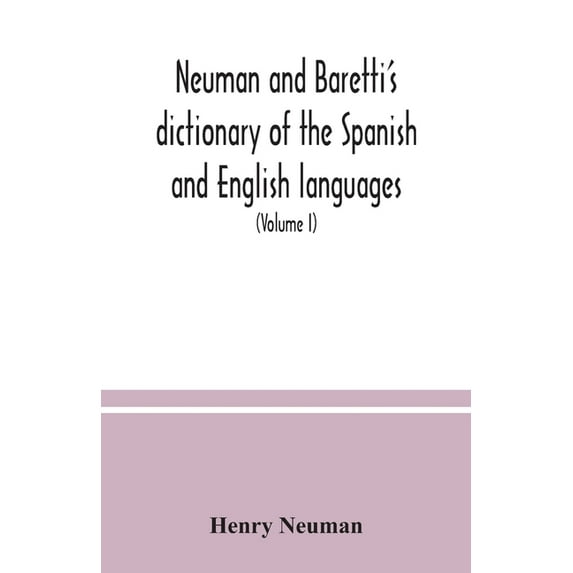 Neuman and Baretti's dictionary of the Spanish and English languages

(Volume I)

Henry Neuman